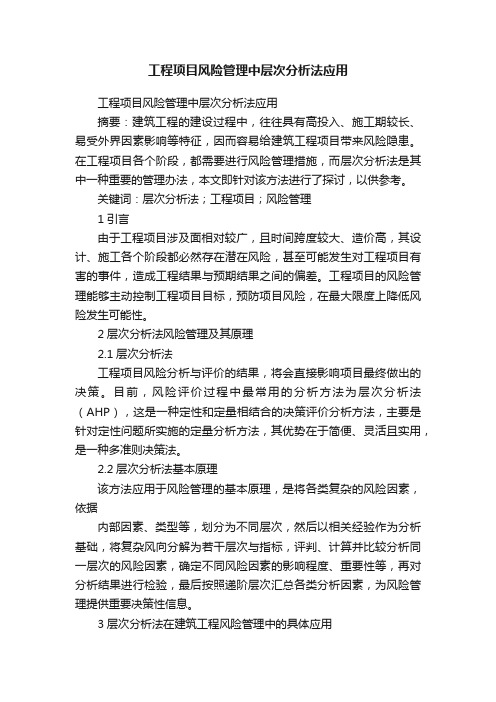 工程项目风险管理中层次分析法应用

工程项目风险管理中层次分析法应用

摘要：建筑工程的建设过程中，往往具有高投入、施工期较长、易受外界因素影响等特征，因而容易给建筑工程项目带来风险隐患。在工程项目各个阶段，都需要进行风险管理措施，而层次分析法是其中一种重要的管理办法，本文即针对该方法进行了探讨，以供参考。

关键词：层次分析法；工程项目；风险管理

1 引言

由于工程项目涉及面相对较广，且时间跨度较大、造价高，其设计、施工各个阶段都必然存在潜在风险，甚至可能发生对工程项目有害的事件，造成工程结果与预期结果之间的偏差。工程项目的风险管理能够主动控制工程项目目标，预防项目风险，在最大限度上降低风险发生可能性。

2 层次分析法风险管理及其原理

2.1 层次分析法

工程项目风险分析与评价的结果，将会直接影响项目最终做出的决策。目前，风险评价过程中最常用的分析方法为层次分析法（AHP），这是一种定性和定量相结合的决策评价分析方法，主要是针对定性问题所实施的定量分析方法，其优势在于简便、灵活且实用，是一种多准则决策法。

2.2 层次分析法基本原理

该方法应用于风险管理的基本原理，是将各类复杂的风险因素，依据

内部因素、类型等，划分为不同层次，然后以相关经验作为分析基础，将复杂风向分解为若干层次与指标，评判、计算并比较分析同一层次的风险因素，确定不同风险因素的影响程度、重要性等，再对分析结果进行检验，最后按照递阶层次汇总各类分析因素，为风险管理提供重要决策性信息。

3 层次分析法在建筑工程风险管理中的具体应用